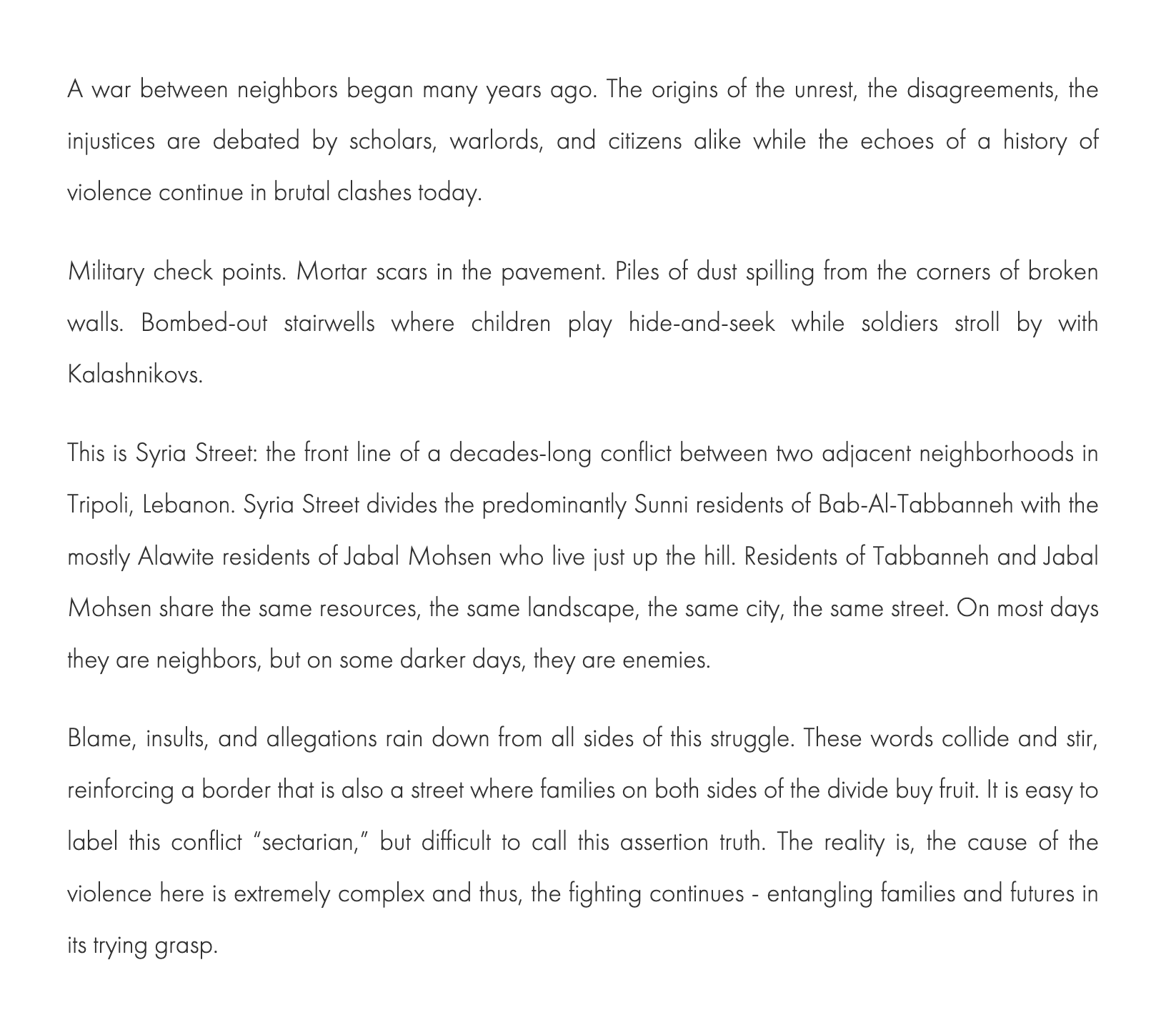 A war between neighbors began many years ago. The origins of the unrest, the disagreements, the injustices are debated by scholars, warlords, and citizens alike while the echoes of a history of violence continue in brutal clashes today.

Military check points. Mortar scars in the pavement. Piles of dust spilling from the corners of broken walls. Bombed-out stairwells where children play hide-and-seek while soldiers stroll by with Kalashnikovs.

This is Syria Street: the front line of a decades-long conflict between two adjacent neighborhoods in Tripoli, Lebanon. Syria Street divides the predominantly Sunni residents of Bab-Al-Tabbanneh with the mostly Alawite residents of Jabal Mohsen who live just up the hill. Residents of Tabbanneh and Jabal Mohsen share the same resources, the same landscape, the same city, the same street. On most days they are neighbors, but on some darker days, they are enemies.

Blame, insults, and allegations rain down from all sides of this struggle. These words collide and stir, reinforcing a border that is also a street where families on both sides of the divide buy fruit. It is easy to label this conflict “sectarian,” but difficult to call this assertion truth. The reality is, the cause of the violence here is extremely complex and thus, the fighting continues - entangling families and futures in its trying grasp.